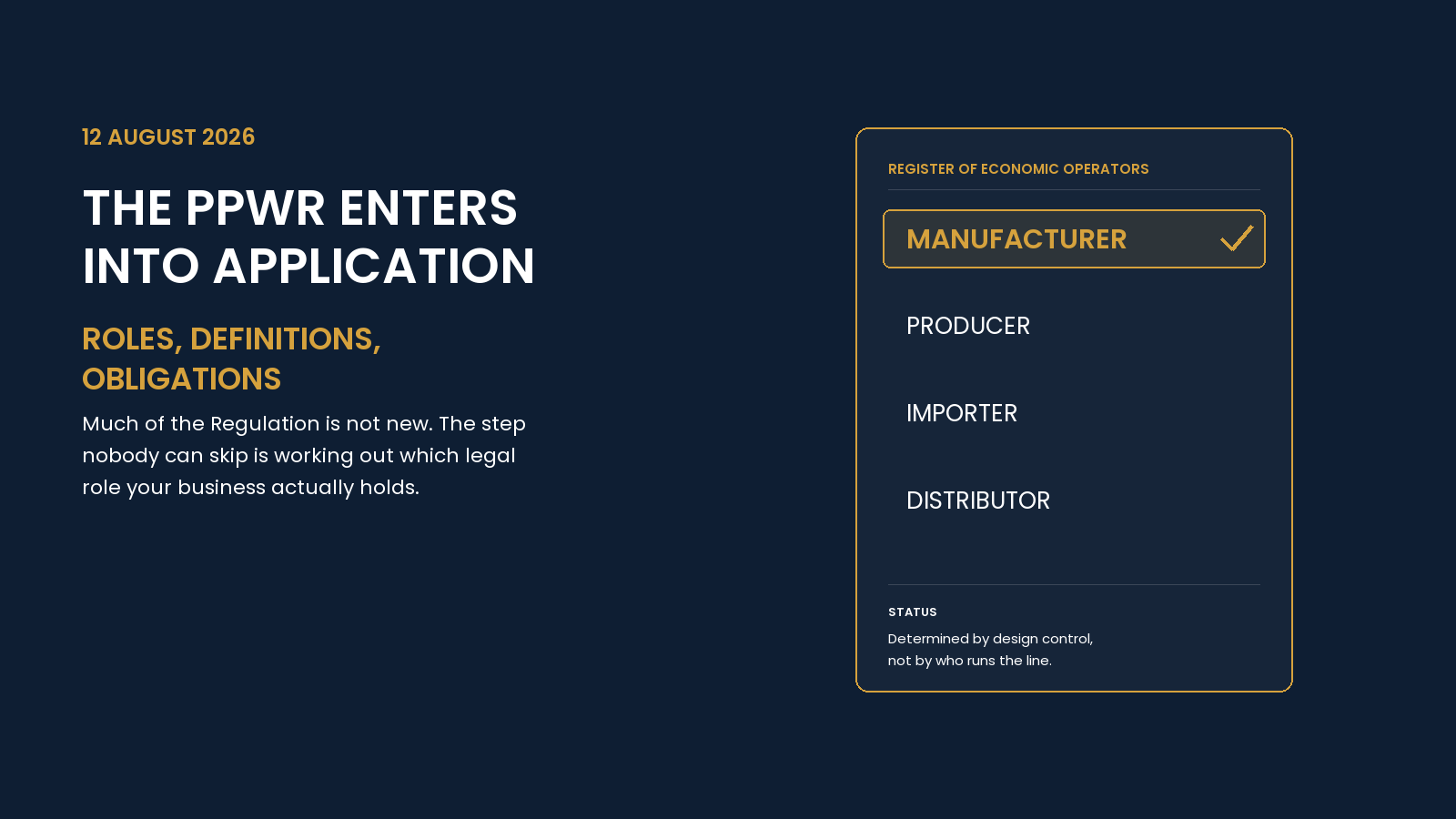 12 AUGUST 2026

THE PPWR ENTERS INTO APPLICATION

ROLES, DEFINITIONS, OBLIGATIONS

Much of the Regulation is not new. The step nobody can skip is working out which legal role your business actually holds.

REGISTER OF ECONOMIC OPERATORS

MANUFACTURER

PRODUCER

IMPORTER

DISTRIBUTOR

STATUS

Determined by design control, not by who runs the line.